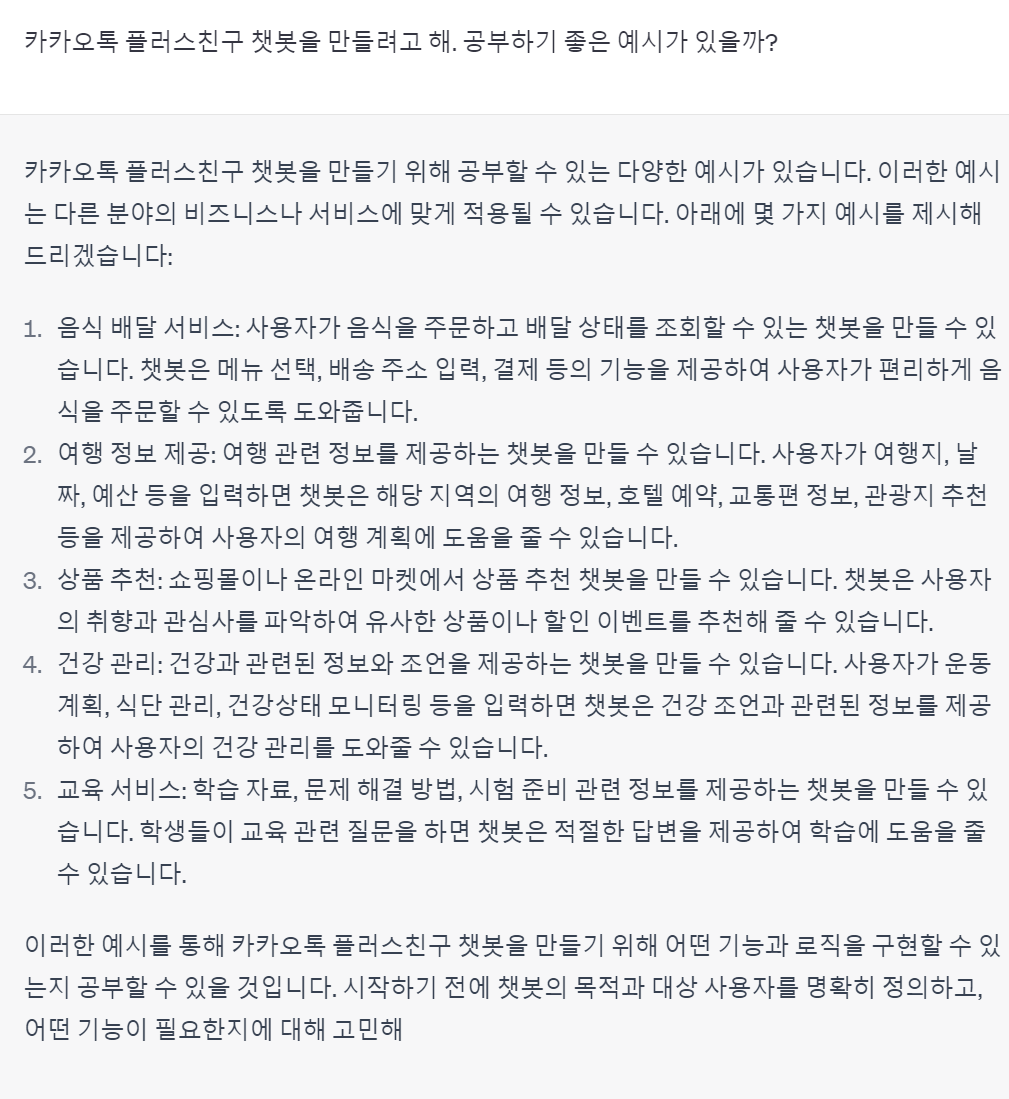 카카오톡 플러스친구 챗봇을 만들려고 해. 공부하기 좋은 예시가 있을까?

카카오톡 플러스친구 챗봇을 만들기 위해 공부할 수 있는 다양한 예시가 있습니다. 이러한 예시는 다른 분야의 비즈니스나 서비스에 맞게 적용될 수 있습니다. 아래에 몇 가지 예시를 제시해 드리겠습니다:

1. 음식 배달 서비스: 사용자가 음식을 주문하고 배달 상태를 조회할 수 있는 챗봇을 만들 수 있습니다. 챗봇은 메뉴 선택, 배송 주소 입력, 결제 등의 기능을 제공하여 사용자가 편리하게 음식을 주문할 수 있도록 도와줍니다.
2. 여행 정보 제공: 여행 관련 정보를 제공하는 챗봇을 만들 수 있습니다. 사용자가 여행지, 날짜, 예산 등을 입력하면 챗봇은 해당 지역의 여행 정보, 호텔 예약, 교통편 정보, 관광지 추천 등을 제공하여 사용자의 여행 계획에 도움을 줄 수 있습니다.
3. 상품 추천: 쇼핑몰이나 온라인 마켓에서 상품 추천 챗봇을 만들 수 있습니다. 챗봇은 사용자의 취향과 관심사를 파악하여 유사한 상품이나 할인 이벤트를 추천해 줄 수 있습니다.
4. 건강 관리: 건강과 관련된 정보와 조언을 제공하는 챗봇을 만들 수 있습니다. 사용자가 운동 계획, 식단 관리, 건강상태 모니터링 등을 입력하면 챗봇은 건강 조언과 관련된 정보를 제공하여 사용자의 건강 관리를 도와줄 수 있습니다.
5. 교육 서비스: 학습 자료, 문제 해결 방법, 시험 준비 관련 정보를 제공하는 챗봇을 만들 수 있습니다. 학생들이 교육 관련 질문을 하면 챗봇은 적절한 답변을 제공하여 학습에 도움을 줄 수 있습니다.

이러한 예시를 통해 카카오톡 플러스친구 챗봇을 만들기 위해 어떤 기능과 로직을 구현할 수 있는지 공부할 수 있을 것입니다. 시작하기 전에 챗봇의 목적과 대상 사용자를 명확히 정의하고, 어떤 기능이 필요한지에 대해 고민해